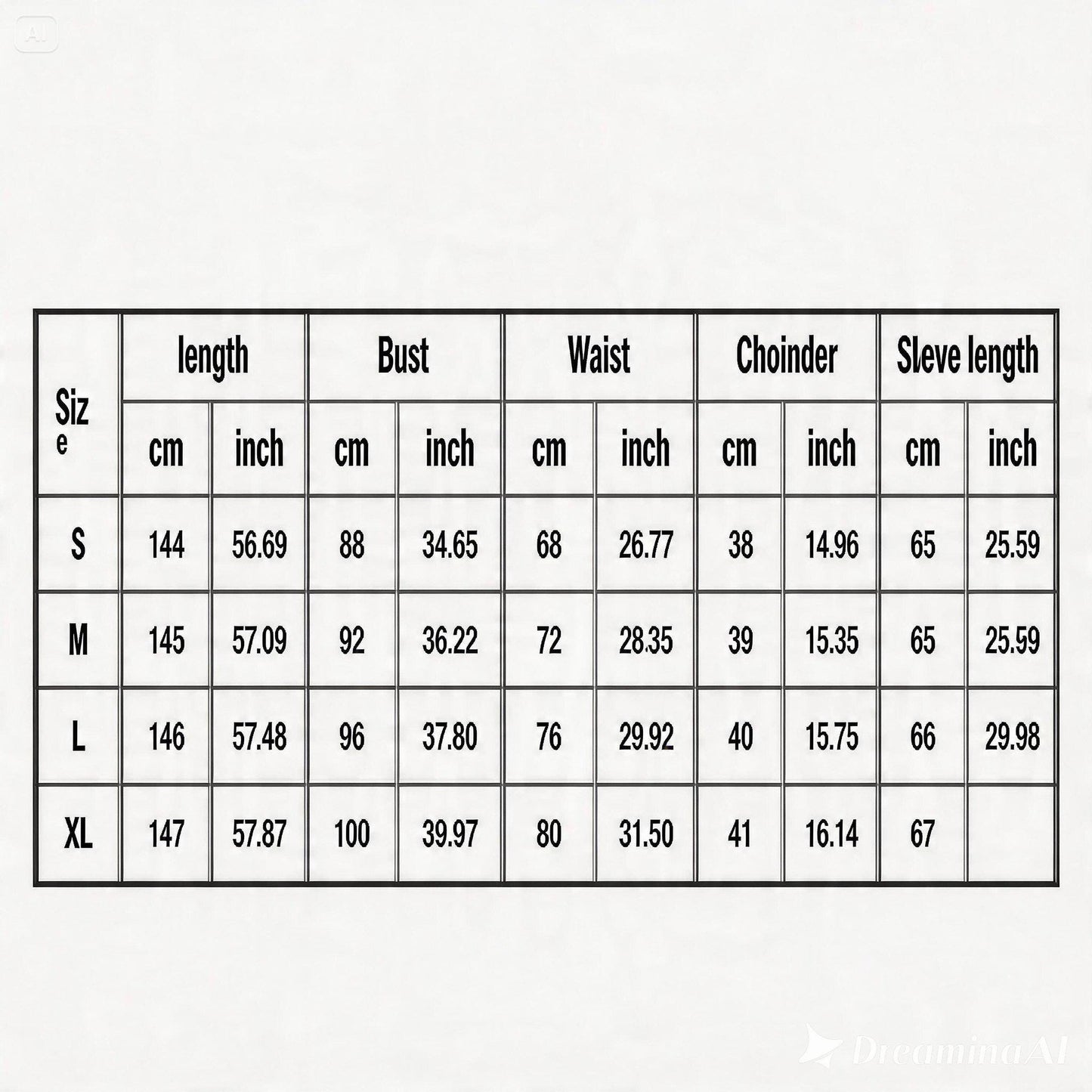 AI

| Size | length | | Bust | | Waist | | Choinder | | Sleve length | |
|---|---|---|---|---|---|---|---|---|---|---|
| | cm | inch | cm | inch | cm | inch | cm | inch | cm | inch |
| S | 144 | 56.69 | 88 | 34.65 | 68 | 26.77 | 38 | 14.96 | 65 | 25.59 |
| M | 145 | 57.09 | 92 | 36.22 | 72 | 28.35 | 39 | 15.35 | 65 | 25.59 |
| L | 146 | 57.48 | 96 | 37.80 | 76 | 29.92 | 40 | 15.75 | 66 | 29.98 |
| XL | 147 | 57.87 | 100 | 39.97 | 80 | 31.50 | 41 | 16.14 | 67 | |

DreaminaAI